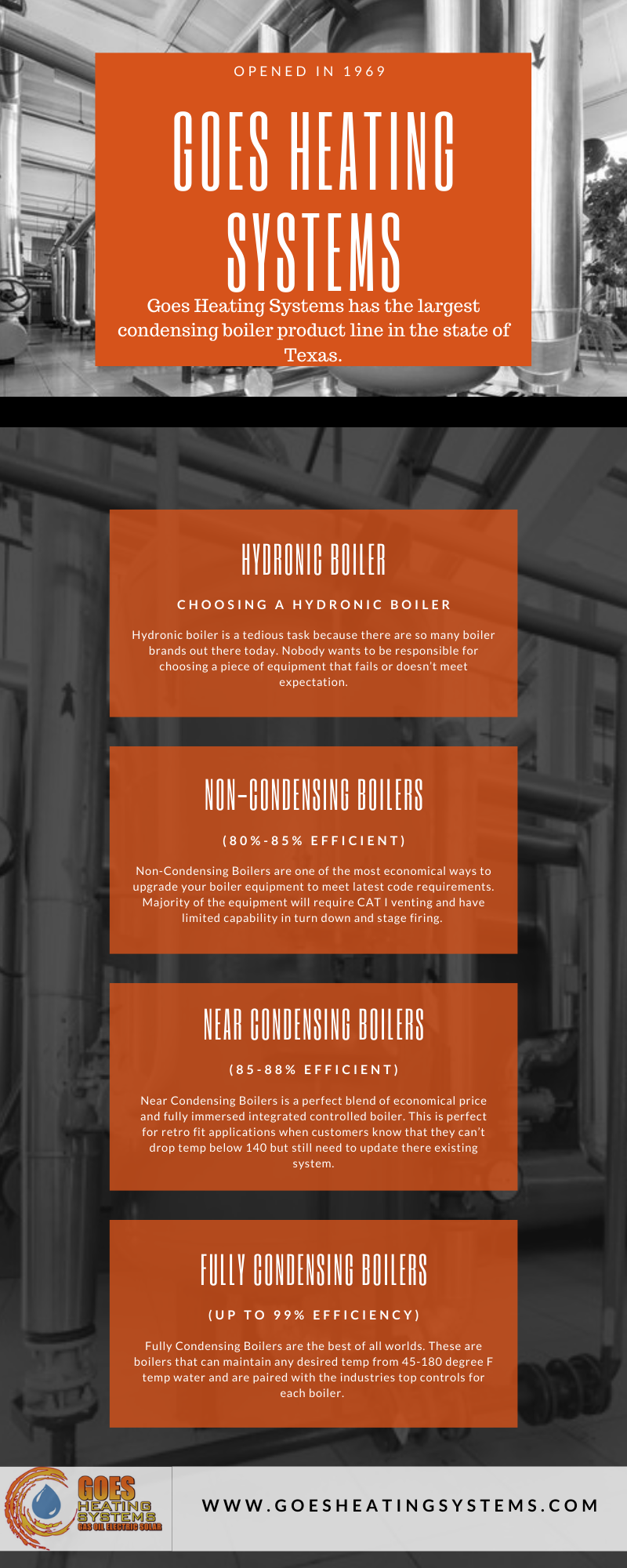 OPENED IN 1969

GOES HEATING SYSTEMS

Goes Heating Systems has the largest condensing boiler product line in the state of Texas.

HYDRONIC BOILER

CHOOSING A HYDRONIC BOILER

Hydronic boiler is a tedious task because there are so many boiler brands out there today. Nobody wants to be responsible for choosing a piece of equipment that fails or doesn't meet expectation.

NON-CONDENSING BOILERS

(80%-85% EFFICIENT)

Non-Condensing Boilers are one of the most economical ways to upgrade your boiler equipment to meet latest code requirements. Majority of the equipment will require CAT I venting and have limited capability in turn down and stage firing.

NEAR CONDENSING BOILERS

(85-88% EFFICIENT)

Near Condensing Boilers is a perfect blend of economical price and fully immersed integrated controlled boiler. This is perfect for retro fit applications when customers know that they can't drop temp below 140 but still need to update there existing system.

FULLY CONDENSING BOILERS

(UP TO 99% EFFICIENCY)

Fully Condensing Boilers are the best of all worlds. These are boilers that can maintain any desired temp from 45-180 degree F temp water and are paired with the industries top controls for each boiler.

GOES HEATING SYSTEMS GAS OIL ELECTRIC SOLAR

WWW.GOESHEATINGSYSTEMS.COM